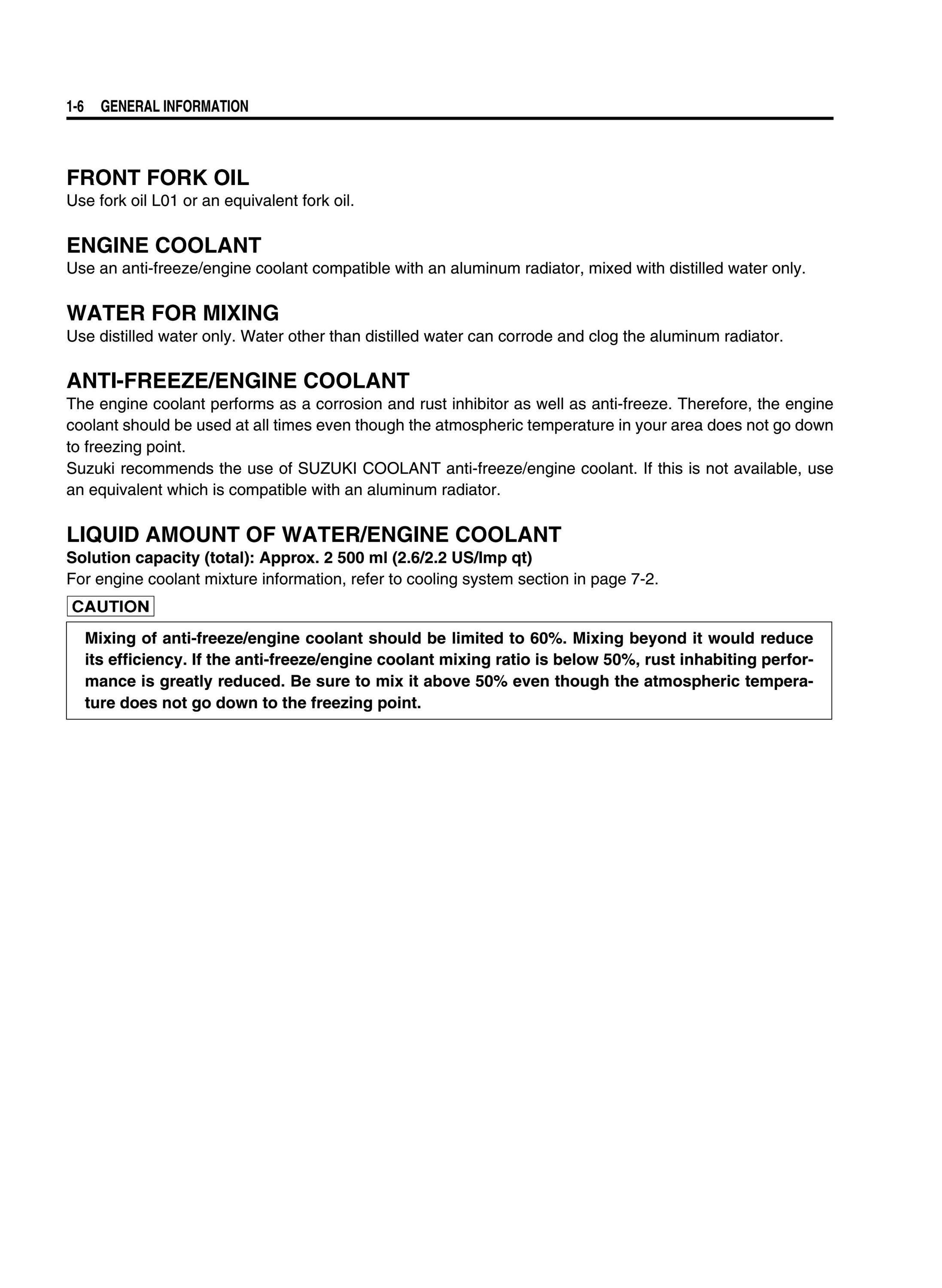 1-6 GENERAL INFORMATION

FRONT FORK OIL
Use fork oil L01 or an equivalent fork oil.

ENGINE COOLANT
Use an anti-freeze/engine coolant compatible with an aluminum radiator, mixed with distilled water only.

WATER FOR MIXING
Use distilled water only. Water other than distilled water can corrode and clog the aluminum radiator.

ANTI-FREEZE/ENGINE COOLANT
The engine coolant performs as a corrosion and rust inhibitor as well as anti-freeze. Therefore, the engine coolant should be used at all times even though the atmospheric temperature in your area does not go down to freezing point.
Suzuki recommends the use of SUZUKI COOLANT anti-freeze/engine coolant. If this is not available, use an equivalent which is compatible with an aluminum radiator.

LIQUID AMOUNT OF WATER/ENGINE COOLANT
Solution capacity (total): Approx. 2 500 ml (2.6/2.2 US/Imp qt)
For engine coolant mixture information, refer to cooling system section in page 7-2.

CAUTION

Mixing of anti-freeze/engine coolant should be limited to 60%. Mixing beyond it would reduce its efficiency. If the anti-freeze/engine coolant mixing ratio is below 50%, rust inhabiting performance is greatly reduced. Be sure to mix it above 50% even though the atmospheric temperature does not go down to the freezing point.